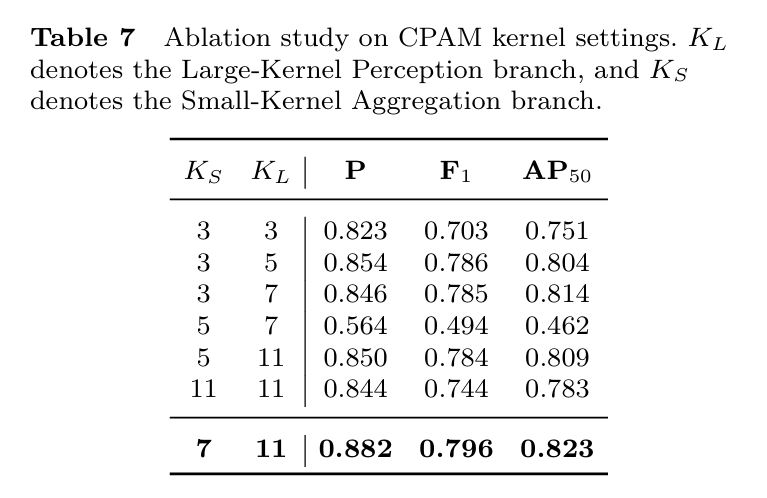 Table 7 Ablation study on CPAM kernel settings. $K_L$ denotes the Large-Kernel Perception branch, and $K_S$ denotes the Small-Kernel Aggregation branch.

| $K_S$ | $K_L$ | P | $F_1$ | $AP_{50}$ |
|---|---|---|---|---|
| 3 | 3 | 0.823 | 0.703 | 0.751 |
| 3 | 5 | 0.854 | 0.786 | 0.804 |
| 3 | 7 | 0.846 | 0.785 | 0.814 |
| 5 | 7 | 0.564 | 0.494 | 0.462 |
| 5 | 11 | 0.850 | 0.784 | 0.809 |
| 11 | 11 | 0.844 | 0.744 | 0.783 |
| 7 | 11 | 0.882 | 0.796 | 0.823 |